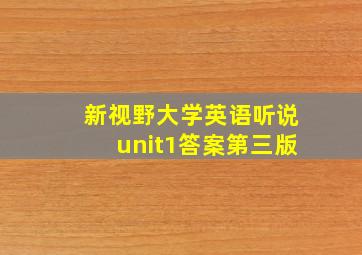 新视野大学英语听说
unit1答案第三版